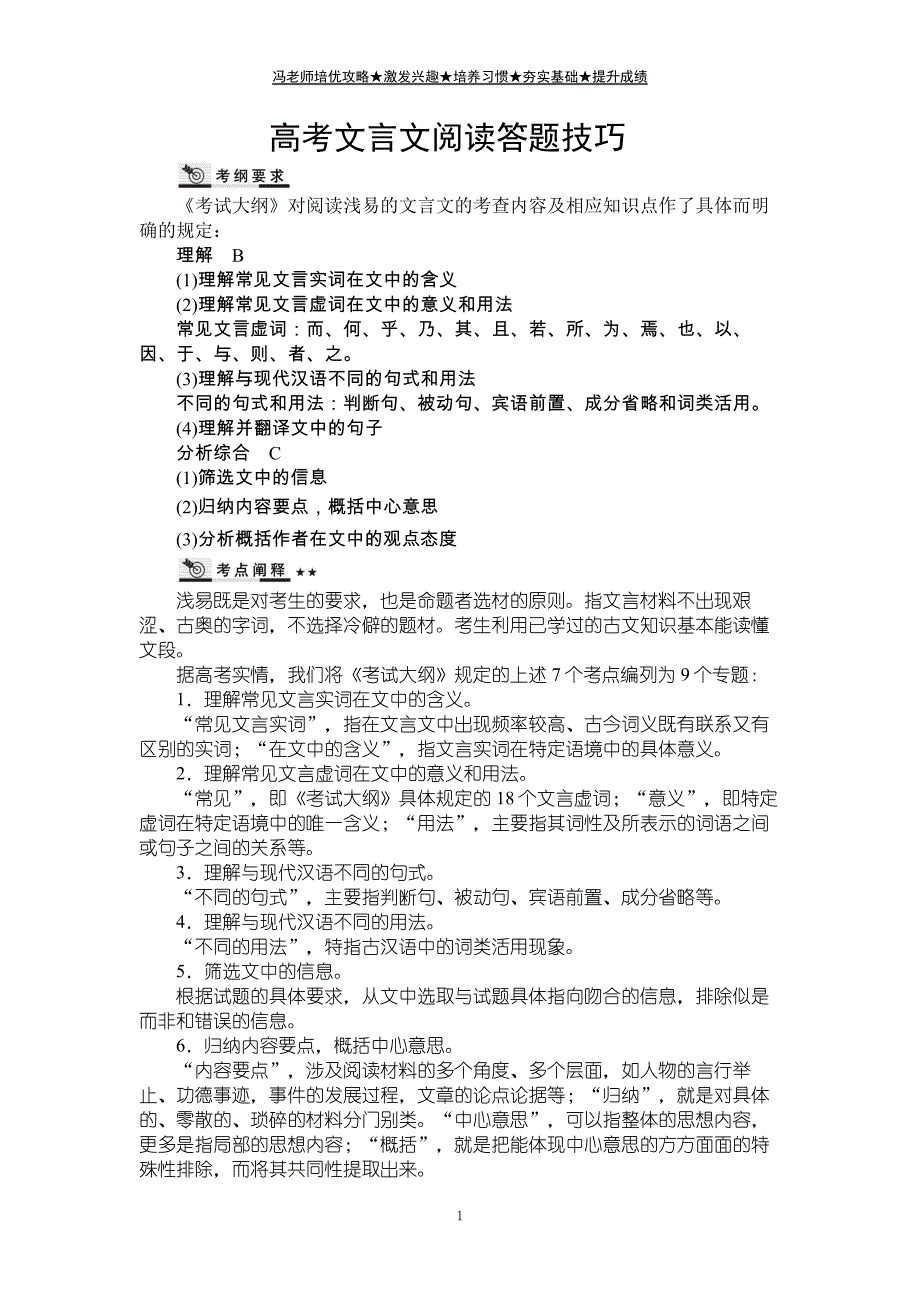 冯老师培优攻略★激发兴趣★培养习惯★夯实基础★提升成绩

高考文言文阅读答题技巧

考纲要求

《考试大纲》对阅读浅易的文言文的考查内容及相应知识点作了具体而明确的规定：

理解　B

(1)理解常见文言实词在文中的含义

(2)理解常见文言虚词在文中的意义和用法

常见文言虚词：而、何、乎、乃、其、且、若、所、为、焉、也、以、因、于、与、则、者、之。

(3)理解与现代汉语不同的句式和用法

不同的句式和用法：判断句、被动句、宾语前置、成分省略和词类活用。

(4)理解并翻译文中的句子

分析综合　C

(1)筛选文中的信息

(2)归纳内容要点，概括中心意思

(3)分析概括作者在文中的观点态度

考点阐释 ★★

浅易既是对考生的要求，也是命题者选材的原则。指文言材料不出现艰涩、古奥的字词，不选择冷僻的题材。考生利用已学过的古文知识基本能读懂文段。

据高考实情，我们将《考试大纲》规定的上述 7 个考点编列为 9 个专题：

1．理解常见文言实词在文中的含义。

“常见文言实词”，指在文言文中出现频率较高、古今词义既有联系又有区别的实词；“在文中的含义”，指文言实词在特定语境中的具体意义。

2．理解常见文言虚词在文中的意义和用法。

“常见”，即《考试大纲》具体规定的 18 个文言虚词；“意义”，即特定虚词在特定语境中的唯一含义；“用法”，主要指其词性及所表示的词语之间或句子之间的关系等。

3．理解与现代汉语不同的句式。

“不同的句式”，主要指判断句、被动句、宾语前置、成分省略等。

4．理解与现代汉语不同的用法。

“不同的用法”，特指古汉语中的词类活用现象。

5．筛选文中的信息。

根据试题的具体要求，从文中选取与试题具体指向吻合的信息，排除似是而非和错误的信息。

6．归纳内容要点，概括中心意思。

“内容要点”，涉及阅读材料的多个角度、多个层面，如人物的言行举止、功德事迹，事件的发展过程，文章的论点论据等；“归纳”，就是对具体的、零散的、琐碎的材料分门别类。“中心意思”，可以指整体的思想内容，更多是指局部的思想内容；“概括”，就是把能体现中心意思的方方面面的特殊性排除，而将其共同性提取出来。

1